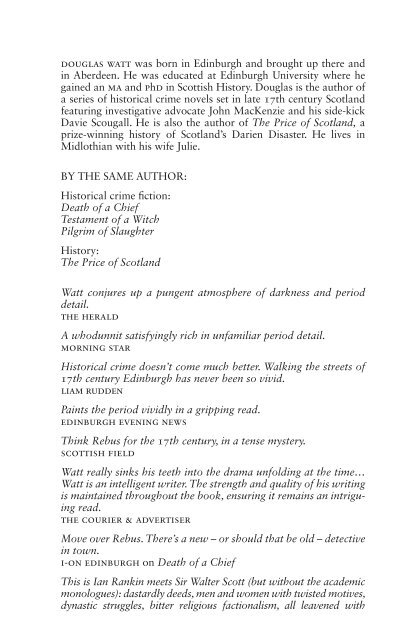 DOUGLAS WATT was born in Edinburgh and brought up there and in Aberdeen. He was educated at Edinburgh University where he gained an MA and PhD in Scottish History. Douglas is the author of a series of historical crime novels set in late 17th century Scotland featuring investigative advocate John MacKenzie and his side-kick Davie Scougall. He is also the author of The Price of Scotland, a prize-winning history of Scotland's Darien Disaster. He lives in Midlothian with his wife Julie.

BY THE SAME AUTHOR:

Historical crime fiction:
Death of a Chief
Testament of a Witch
Pilgrim of Slaughter

History:
The Price of Scotland

Watt conjures up a pungent atmosphere of darkness and period detail.
THE HERALD

A whodunnit satisfyingly rich in unfamiliar period detail.
MORNING STAR

Historical crime doesn't come much better. Walking the streets of 17th century Edinburgh has never been so vivid.
LIAM RUDDEN

Paints the period vividly in a gripping read.
EDINBURGH EVENING NEWS

Think Rebus for the 17th century, in a tense mystery.
SCOTTISH FIELD

Watt really sinks his teeth into the drama unfolding at the time... Watt is an intelligent writer. The strength and quality of his writing is maintained throughout the book, ensuring it remains an intriguing read.
THE COURIER & ADVERTISER

Move over Rebus. There's a new – or should that be old – detective in town.
I-ON EDINBURGH on Death of a Chief

This is Ian Rankin meets Sir Walter Scott (but without the academic monologues): dastardly deeds, men and women with twisted motives, dynastic struggles, bitter religious factionalism, all leavened with